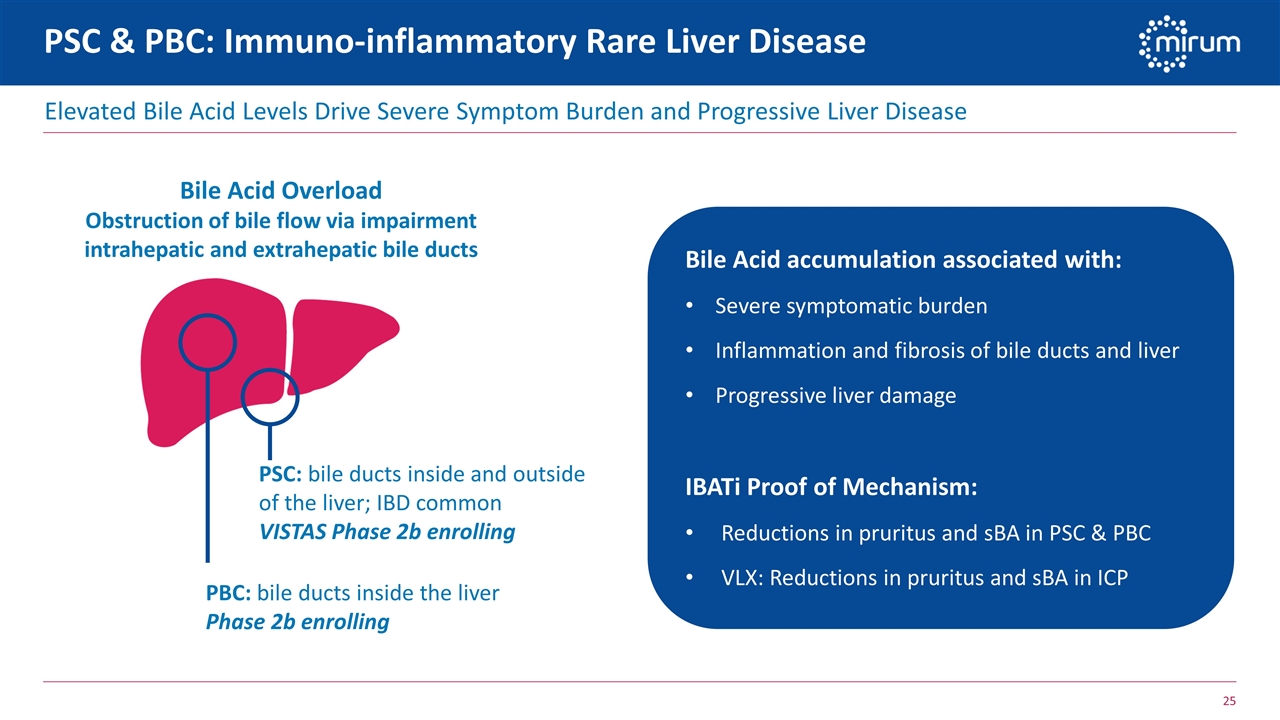 PSC & PBC: Immuno-inflammatory Rare Liver Disease

mirum

Elevated Bile Acid Levels Drive Severe Symptom Burden and Progressive Liver Disease

Bile Acid Overload
Obstruction of bile flow via impairment intrahepatic and extrahepatic bile ducts

PSC: bile ducts inside and outside of the liver; IBD common
VISTAS Phase 2b enrolling

PBC: bile ducts inside the liver
Phase 2b enrolling

Bile Acid accumulation associated with:

• Severe symptomatic burden
• Inflammation and fibrosis of bile ducts and liver
• Progressive liver damage

IBATi Proof of Mechanism:

• Reductions in pruritus and sBA in PSC & PBC
• VLX: Reductions in pruritus and sBA in ICP

25